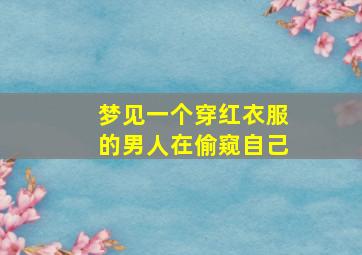 梦见一个穿红衣服的男人在偷窥自己